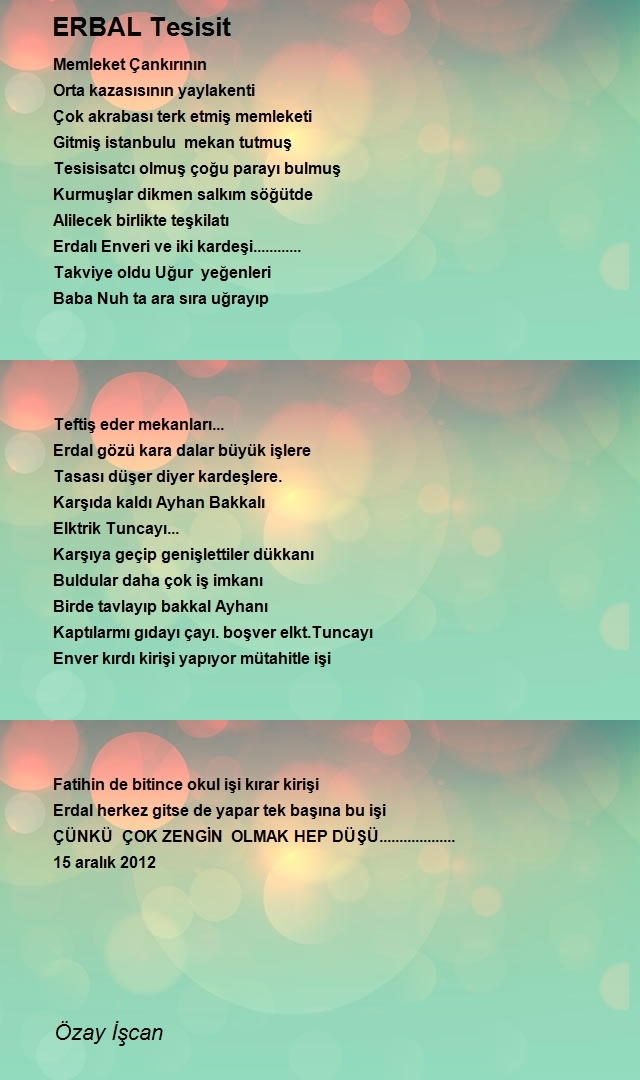 ERBAL Tesisit

Memleket Çankırının
Orta kazasısının yaylakenti
Çok akrabası terk etmiş memleketi
Gitmiş istanbulu  mekan tutmuş
Tesisisatcı olmuş çoğu parayı bulmuş
Kurmuşlar dikmen salkım söğütde
Alilecek birlikte teşkilatı
Erdalı Enveri ve iki kardeşi............
Takviye oldu Uğur  yeğenleri
Baba Nuh ta ara sıra uğrayıp

Teftiş eder mekanları...
Erdal gözü kara dalar büyük işlere
Tasası düşer diyer kardeşlere.
Karşıda kaldı Ayhan Bakkalı
Elktrik Tuncayı...
Karşıya geçip genişlettiler dükkanı
Buldular daha çok iş imkanı
Birde tavlayıp bakkal Ayhanı
Kaptılarmı gıdayı çayı. boşver elkt.Tuncayı
Enver kırdı kirişi yapıyor mütahitle işi

Fatihin de bitince okul işi kırar kirişi
Erdal herkez gitse de yapar tek başına bu işi
ÇÜNKÜ  ÇOK ZENGİN  OLMAK HEP DÜŞÜ..................
15 aralık 2012

Özay İşcan